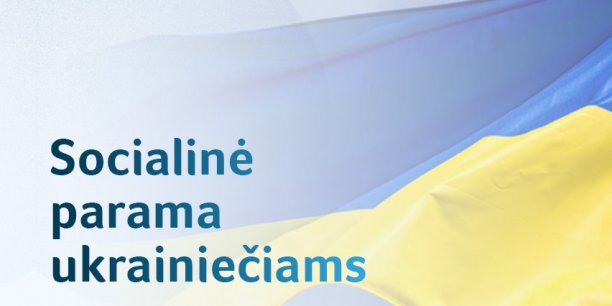 Socialinė parama ukrainiečiams